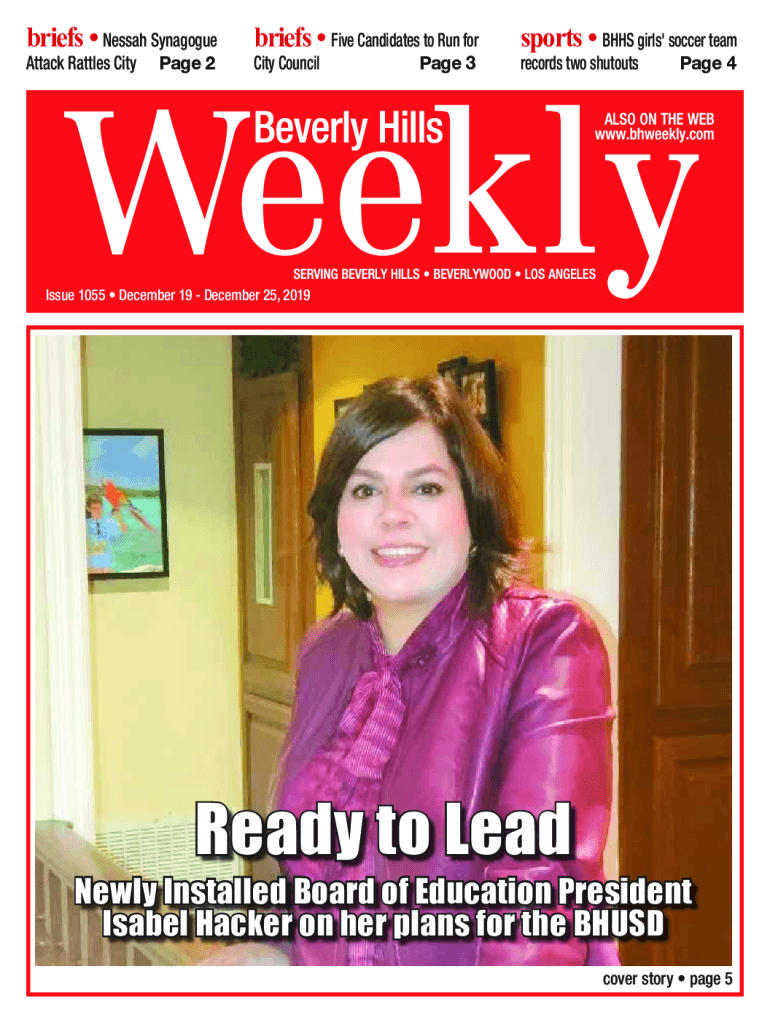 briefs • Nessah Synagogue Attack Rattles City Page 2

briefs • Five Candidates to Run for City Council Page 3

sports • BHHS girls' soccer team records two shutouts Page 4

Beverly Hills Weekly

ALSO ON THE WEB
www.bhweekly.com

SERVING BEVERLY HILLS • BEVERLYWOOD • LOS ANGELES

Issue 1055 • December 19 - December 25, 2019

Ready to Lead

Newly Installed Board of Education President Isabel Hacker on her plans for the BHUSD

cover story • page 5